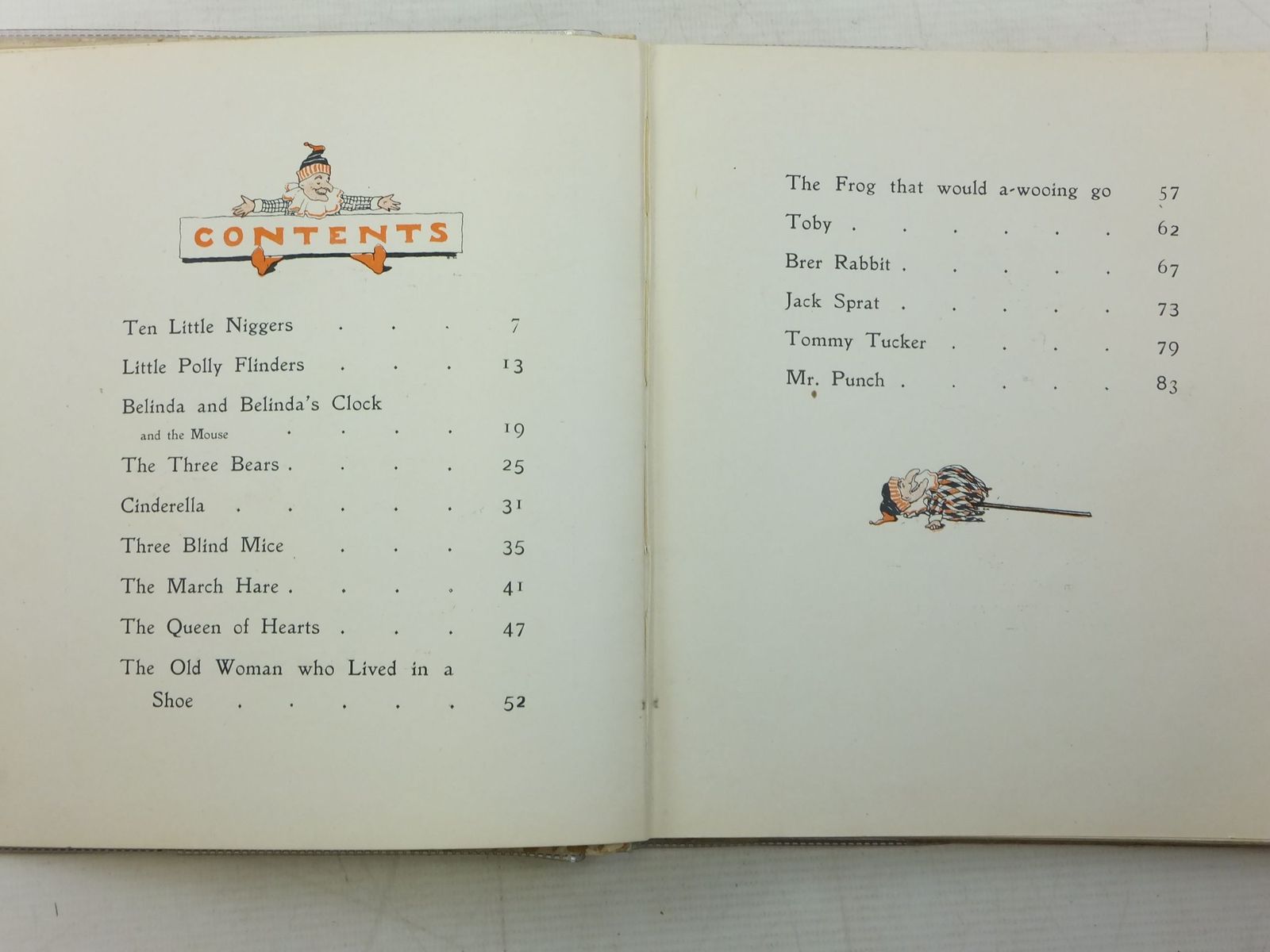 CONTENTS

Ten Little Niggers 7
Little Polly Flinders 13
Belinda and Belinda's Clock and the Mouse 19
The Three Bears 25
Cinderella 31
Three Blind Mice 35
The March Hare 41
The Queen of Hearts 47
The Old Woman who Lived in a Shoe 52

The Frog that would a-wooing go 57
Toby 62
Brer Rabbit 67
Jack Sprat 73
Tommy Tucker 79
Mr. Punch 83